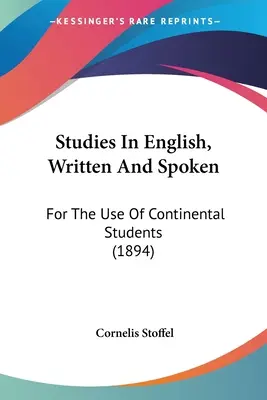 —KESSINGER'S RARE REPRINTS—

Studies In English, Written And Spoken

For The Use Of Continental Students (1894)

Cornelis Stoffel